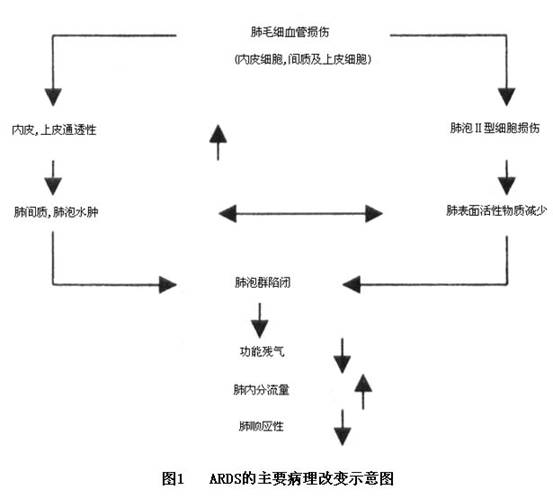 肺毛细血管损伤

(内皮细胞,间质及上皮细胞)

内皮,上皮通透性

肺泡Ⅱ型细胞损伤

肺间质,肺泡水肿

肺表面活性物质减少

肺泡群陷闭

功能残气

肺内分流量

肺顺应性

图1　ARDS的主要病理改变示意图